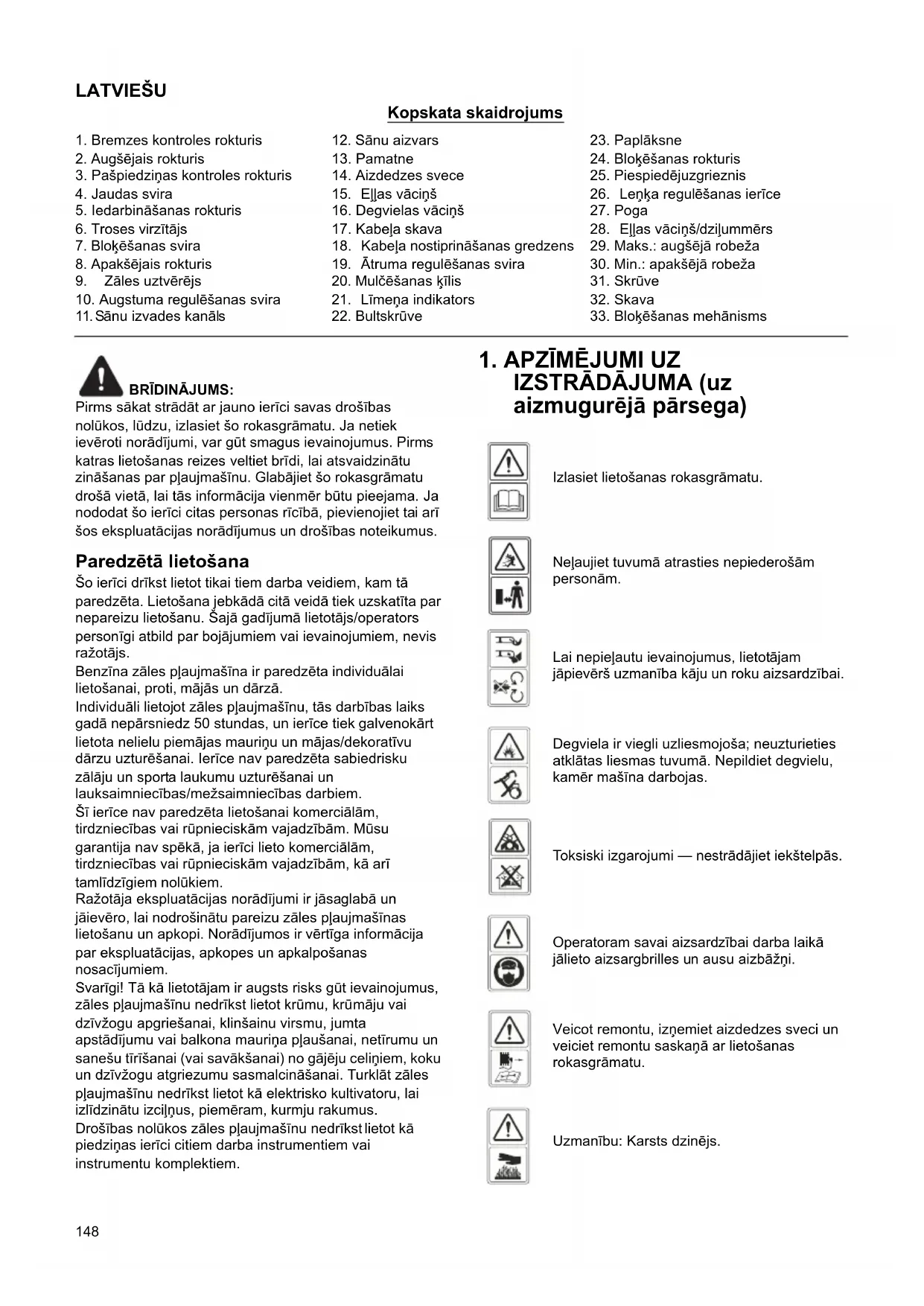 LATVIEŠU

Kopskata skaidrojums

1. Bremzes kontroles rokturis
2. Augšējais rokturis
3. Pašpiedziņas kontroles rokturis
4. Jaudas svira
5. Iedarbināšanas rokturis
6. Troses virzītājs
7. Bloķēšanas svira
8. Apakšējais rokturis
9. Zāles uztvērējs
10. Augstuma regulēšanas svira
11. Sānu izvades kanāls
12. Sānu aizvars
13. Pamatne
14. Aizdedzes svece
15. Eļļas vāciņš
16. Degvielas vāciņš
17. Kabeļa skava
18. Kabeļa nostiprināšanas gredzens
19. Ātruma regulēšanas svira
20. Mulčēšanas ķīlis
21. Līmeņa indikators
22. Bultskrūve
23. Paplāksne
24. Bloķēšanas rokturis
25. Piespiedējuzgrieznis
26. Leņķa regulēšanas ierīce
27. Poga
28. Eļļas vāciņš/dziļummērs
29. Maks.: augšējā robeža
30. Min.: apakšējā robeža
31. Skrūve
32. Skava
33. Bloķēšanas mehānisms

BRĪDINĀJUMS:
Pirms sākat strādāt ar jauno ierīci savas drošības nolūkos, lūdzu, izlasiet šo rokasgrāmatu. Ja netiek ievēroti norādījumi, var gūt smagus ievainojumus. Pirms katras lietošanas reizes veltiet brīdi, lai atsvaidzinātu zināšanas par pļaujmašīnu. Glabājiet šo rokasgrāmatu drošā vietā, lai tās informācija vienmēr būtu pieejama. Ja nododat šo ierīci citas personas rīcībā, pievienojiet tai arī šos ekspluatācijas norādījumus un drošības noteikumus.

Paredzētā lietošana
Šo ierīci drīkst lietot tikai tiem darba veidiem, kam tā paredzēta. Lietošana jebkādā citā veidā tiek uzskatīta par nepareizu lietošanu. Šajā gadījumā lietotājs/operators personīgi atbild par bojājumiem vai ievainojumiem, nevis ražotājs.
Benzīna zāles pļaujmašīna ir paredzēta individuālai lietošanai, proti, mājās un dārzā.
Individuāli lietojot zāles pļaujmašīnu, tās darbības laiks gadā nepārsniedz 50 stundas, un ierīce tiek galvenokārt lietota nelielu piemājas mauriņu un mājas/dekoratīvu dārzu uzturēšanai. Ierīce nav paredzēta sabiedrisku zālāju un sporta laukumu uzturēšanai un lauksaimniecības/mežsaimniecības darbiem.
Šī ierīce nav paredzēta lietošanai komerciālām, tirdzniecības vai rūpnieciskām vajadzībām. Mūsu garantija nav spēkā, ja ierīci lieto komerciālām, tirdzniecības vai rūpnieciskām vajadzībām, kā arī tamlīdzīgiem nolūkiem.
Ražotāja ekspluatācijas norādījumi ir jāsaglabā un jāievēro, lai nodrošinātu pareizu zāles pļaujmašīnas lietošanu un apkopi. Norādījumos ir vērtīga informācija par ekspluatācijas, apkopes un apkalpošanas nosacījumiem.
Svarīgi! Tā kā lietotājam ir augsts risks gūt ievainojumus, zāles pļaujmašīnu nedrīkst lietot krūmu, krūmāju vai dzīvžogu apgriešanai, klinšainu virsmu, jumta apstādījumu vai balkona mauriņa pļaušanai, netīrumu un sanešu tīrīšanai (vai savākšanai) no gājēju celiņiem, koku un dzīvžogu atgriezumu sasmalcināšanai. Turklāt zāles pļaujmašīnu nedrīkst lietot kā elektrisko kultivatoru, lai izlīdzinātu izciļņus, piemēram, kurmju rakumus.
Drošības nolūkos zāles pļaujmašīnu nedrīkst lietot kā piedziņas ierīci citiem darba instrumentiem vai instrumentu komplektiem.

1. APZĪMĒJUMI UZ IZSTRĀDĀJUMA (uz aizmugurējā pārsega)

Izlasiet lietošanas rokasgrāmatu.

Neļaujiet tuvumā atrasties nepiederošām personām.

Lai nepieļautu ievainojumus, lietotājam jāpievērš uzmanība kāju un roku aizsardzībai.

Degviela ir viegli uzliesmojoša; neuzturieties atklātas liesmas tuvumā. Nepildiet degvielu, kamēr mašīna darbojas.

Toksiski izgarojumi — nestrādājiet iekštelpās.

Operatoram savai aizsardzībai darba laikā jālieto aizsargbrilles un ausu aizbāžņi.

Veicot remontu, izņemiet aizdedzes sveci un veiciet remontu saskaņā ar lietošanas rokasgrāmatu.

Uzmanību: Karsts dzinējs.

148